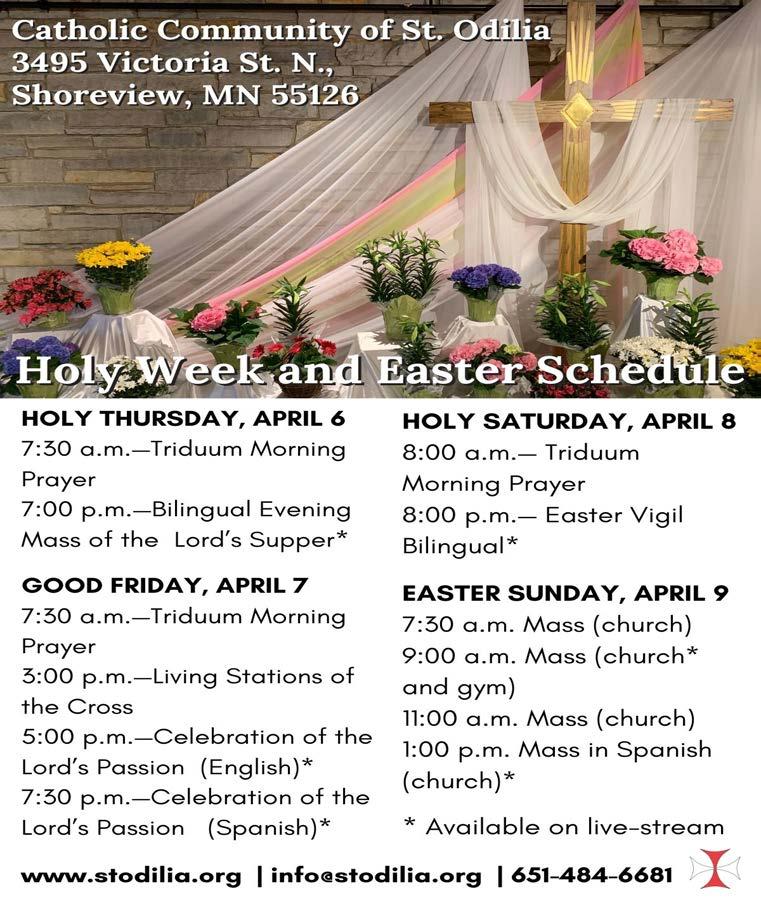 Catholic Community of St. Odilia
3495 Victoria St. N.,
Shoreview, MN 55126

Holy Week and Easter Schedule

HOLY THURSDAY, APRIL 6
7:30 a.m.—Triduum Morning Prayer
7:00 p.m.—Bilingual Evening Mass of the Lord's Supper*

GOOD FRIDAY, APRIL 7
7:30 a.m.—Triduum Morning Prayer
3:00 p.m.—Living Stations of the Cross
5:00 p.m.—Celebration of the Lord's Passion (English)*
7:30 p.m.—Celebration of the Lord's Passion (Spanish)*

HOLY SATURDAY, APRIL 8
8:00 a.m.— Triduum Morning Prayer
8:00 p.m.— Easter Vigil Bilingual*

EASTER SUNDAY, APRIL 9
7:30 a.m. Mass (church)
9:00 a.m. Mass (church* and gym)
11:00 a.m. Mass (church)
1:00 p.m. Mass in Spanish (church)*

* Available on live-stream

www.stodilia.org | info@stodilia.org | 651-484-6681